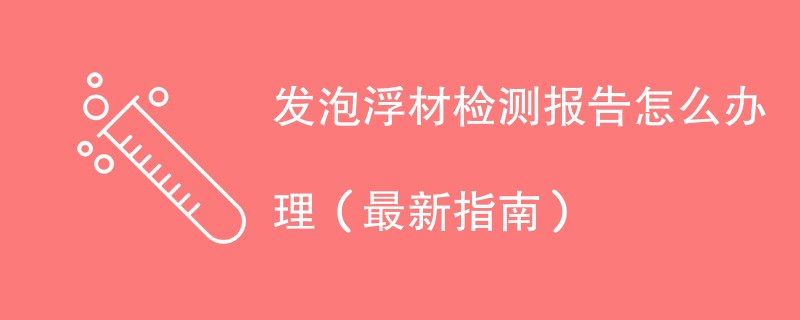 发泡浮材检测报告怎么办理（最新指南）